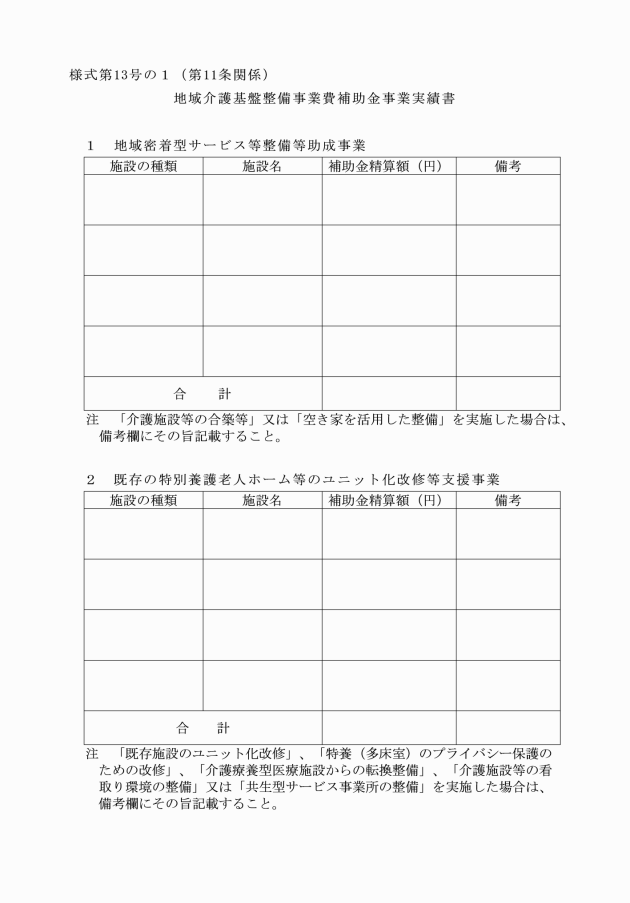 様式第13号の１（第11条関係）

地域介護基盤整備事業費補助金事業実績書

１　地域密着型サービス等整備等助成事業

| 施設の種類 | 施設名 | 補助金精算額（円） | 備考 |
|---|---|---|---|
| | | | |
| | | | |
| | | | |
| | | | |
| 合　計 | | | |

注　「介護施設等の合築等」又は「空き家を活用した整備」を実施した場合は、備考欄にその旨記載すること。

２　既存の特別養護老人ホーム等のユニット化改修等支援事業

| 施設の種類 | 施設名 | 補助金精算額（円） | 備考 |
|---|---|---|---|
| | | | |
| | | | |
| | | | |
| | | | |
| 合　計 | | | |

注　「既存施設のユニット化改修」、「特養（多床室）のプライバシー保護のための改修」、「介護療養型医療施設からの転換整備」、「介護施設等の看取り環境の整備」又は「共生型サービス事業所の整備」を実施した場合は、備考欄にその旨記載すること。